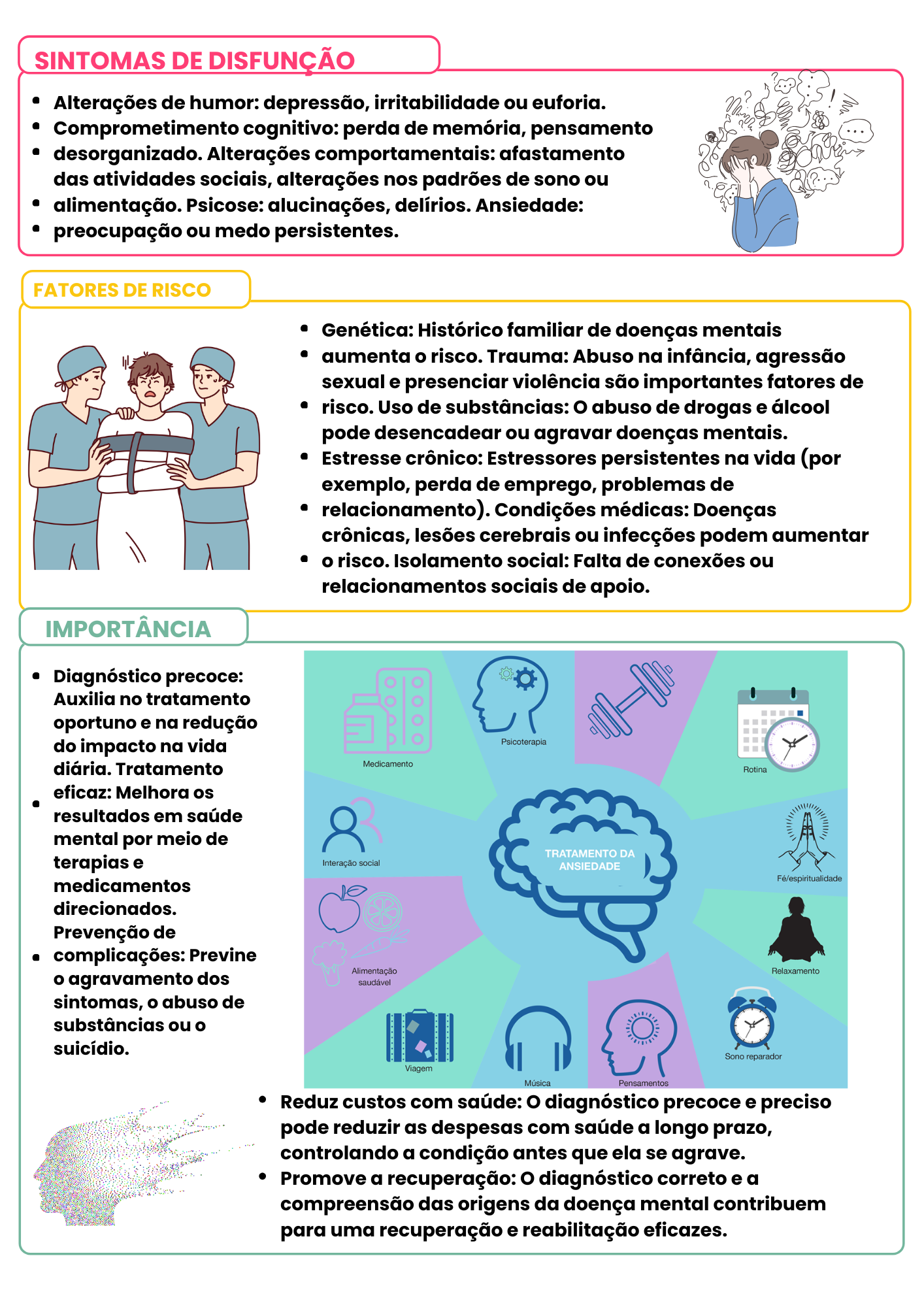 SINTOMAS DE DISFUNÇÃO

• Alterações de humor: depressão, irritabilidade ou euforia.
• Comprometimento cognitivo: perda de memória, pensamento
• desorganizado. Alterações comportamentais: afastamento das atividades sociais, alterações nos padrões de sono ou
• alimentação. Psicose: alucinações, delírios. Ansiedade:
• preocupação ou medo persistentes.

FATORES DE RISCO

• Genética: Histórico familiar de doenças mentais
• aumenta o risco. Trauma: Abuso na infância, agressão sexual e presenciar violência são importantes fatores de
• risco. Uso de substâncias: O abuso de drogas e álcool pode desencadear ou agravar doenças mentais.
• Estresse crônico: Estressores persistentes na vida (por exemplo, perda de emprego, problemas de
• relacionamento). Condições médicas: Doenças crônicas, lesões cerebrais ou infecções podem aumentar
• o risco. Isolamento social: Falta de conexões ou relacionamentos sociais de apoio.

IMPORTÂNCIA

• Diagnóstico precoce: Auxilia no tratamento oportuno e na redução do impacto na vida diária. Tratamento
• eficaz: Melhora os resultados em saúde mental por meio de terapias e medicamentos direcionados. Prevenção de
• complicações: Previne o agravamento dos sintomas, o abuso de substâncias ou o suicídio.

Medicamento
Psicoterapia
Rotina
Interação social
TRATAMENTO DA ANSIEDADE
Fé/espiritualidade
Alimentação saudável
Relaxamento
Viagem
Música
Pensamentos
Sono reparador

• Reduz custos com saúde: O diagnóstico precoce e preciso pode reduzir as despesas com saúde a longo prazo, controlando a condição antes que ela se agrave.
• Promove a recuperação: O diagnóstico correto e a compreensão das origens da doença mental contribuem para uma recuperação e reabilitação eficazes.